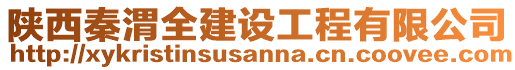 陕西秦渭全建设工程有限公司
http://xykristinsusanna.cn.coovee.com